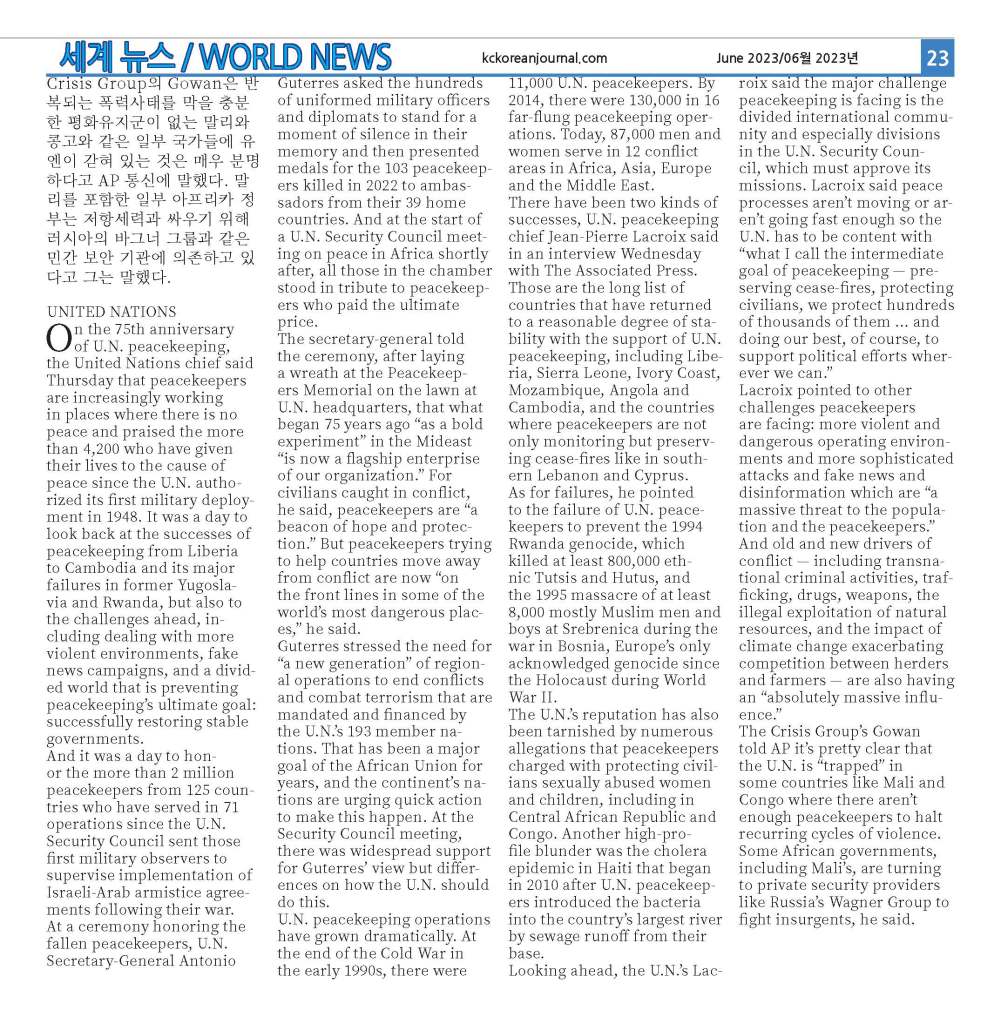 세계 뉴스 / WORLD NEWS kckoreanjournal.com June 2023/06월 2023년 23

Crisis Group의 Gowan은 반복되는 폭력사태를 막을 충분한 평화유지군이 없는 말리와 콩고와 같은 일부 국가들에 유엔이 갇혀 있는 것은 매우 분명하다고 AP 통신에 말했다. 말리를 포함한 일부 아프리카 정부는 저항세력과 싸우기 위해 러시아의 바그너 그룹과 같은 민간 보안 기관에 의존하고 있다고 그는 말했다.

UNITED NATIONS

On the 75th anniversary of U.N. peacekeeping, the United Nations chief said Thursday that peacekeepers are increasingly working in places where there is no peace and praised the more than 4,200 who have given their lives to the cause of peace since the U.N. authorized its first military deployment in 1948. It was a day to look back at the successes of peacekeeping from Liberia to Cambodia and its major failures in former Yugoslavia and Rwanda, but also to the challenges ahead, including dealing with more violent environments, fake news campaigns, and a divided world that is preventing peacekeeping's ultimate goal: successfully restoring stable governments.

And it was a day to honor the more than 2 million peacekeepers from 125 countries who have served in 71 operations since the U.N. Security Council sent those first military observers to supervise implementation of Israeli-Arab armistice agreements following their war.

At a ceremony honoring the fallen peacekeepers, U.N. Secretary-General Antonio Guterres asked the hundreds of uniformed military officers and diplomats to stand for a moment of silence in their memory and then presented medals for the 103 peacekeepers killed in 2022 to ambassadors from their 39 home countries. And at the start of a U.N. Security Council meeting on peace in Africa shortly after, all those in the chamber stood in tribute to peacekeepers who paid the ultimate price.

The secretary-general told the ceremony, after laying a wreath at the Peacekeepers Memorial on the lawn at U.N. headquarters, that what began 75 years ago "as a bold experiment" in the Mideast "is now a flagship enterprise of our organization." For civilians caught in conflict, he said, peacekeepers are "a beacon of hope and protection." But peacekeepers trying to help countries move away from conflict are now "on the front lines in some of the world's most dangerous places," he said.

Guterres stressed the need for "a new generation" of regional operations to end conflicts and combat terrorism that are mandated and financed by the U.N.'s 193 member nations. That has been a major goal of the African Union for years, and the continent's nations are urging quick action to make this happen. At the Security Council meeting, there was widespread support for Guterres' view but differences on how the U.N. should do this.

U.N. peacekeeping operations have grown dramatically. At the end of the Cold War in the early 1990s, there were 11,000 U.N. peacekeepers. By 2014, there were 130,000 in 16 far-flung peacekeeping operations. Today, 87,000 men and women serve in 12 conflict areas in Africa, Asia, Europe and the Middle East.

There have been two kinds of successes, U.N. peacekeeping chief Jean-Pierre Lacroix said in an interview Wednesday with The Associated Press. Those are the long list of countries that have returned to a reasonable degree of stability with the support of U.N. peacekeeping, including Liberia, Sierra Leone, Ivory Coast, Mozambique, Angola and Cambodia, and the countries where peacekeepers are not only monitoring but preserving cease-fires like in southern Lebanon and Cyprus.

As for failures, he pointed to the failure of U.N. peacekeepers to prevent the 1994 Rwanda genocide, which killed at least 800,000 ethnic Tutsis and Hutus, and the 1995 massacre of at least 8,000 mostly Muslim men and boys at Srebrenica during the war in Bosnia, Europe's only acknowledged genocide since the Holocaust during World War II.

The U.N.'s reputation has also been tarnished by numerous allegations that peacekeepers charged with protecting civilians sexually abused women and children, including in Central African Republic and Congo. Another high-profile blunder was the cholera epidemic in Haiti that began in 2010 after U.N. peacekeepers introduced the bacteria into the country's largest river by sewage runoff from their base.

Looking ahead, the U.N.'s Lacroix said the major challenge peacekeeping is facing is the divided international community and especially divisions in the U.N. Security Council, which must approve its missions. Lacroix said peace processes aren't moving or aren't going fast enough so the U.N. has to be content with "what I call the intermediate goal of peacekeeping — preserving cease-fires, protecting civilians, we protect hundreds of thousands of them ... and doing our best, of course, to support political efforts wherever we can."

Lacroix pointed to other challenges peacekeepers are facing: more violent and dangerous operating environments and more sophisticated attacks and fake news and disinformation which are "a massive threat to the population and the peacekeepers." And old and new drivers of conflict — including transnational criminal activities, trafficking, drugs, weapons, the illegal exploitation of natural resources, and the impact of climate change exacerbating competition between herders and farmers — are also having an "absolutely massive influence."

The Crisis Group's Gowan told AP it's pretty clear that the U.N. is "trapped" in some countries like Mali and Congo where there aren't enough peacekeepers to halt recurring cycles of violence. Some African governments, including Mali's, are turning to private security providers like Russia's Wagner Group to fight insurgents, he said.